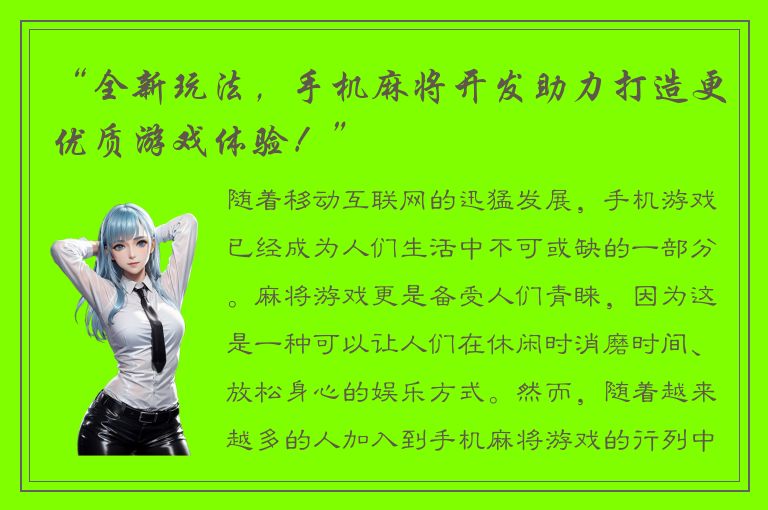 “全新玩法，手机麻将开发助力打造更优质游戏体验！”

随着移动互联网的迅猛发展，手机游戏已经成为人们生活中不可或缺的一部分。麻将游戏更是备受人们青睐，因为这是一种可以让人们在休闲时消磨时间、放松身心的娱乐方式。然而，随着越来越多的人加入到手机麻将游戏的行列中